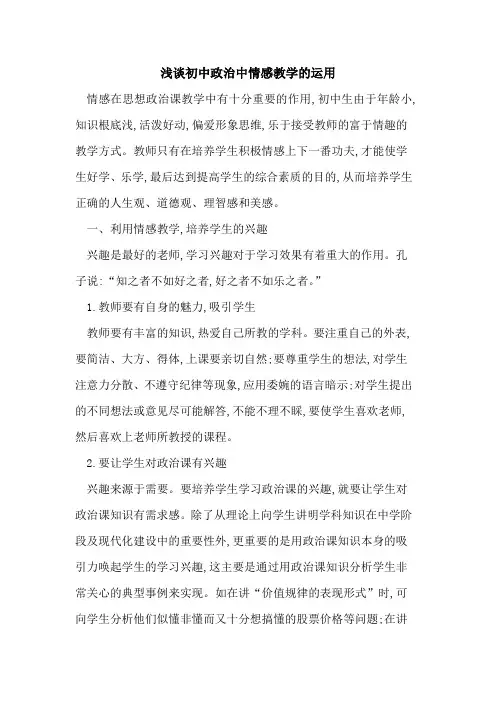 浅谈初中政治中情感教学的运用

情感在思想政治课教学中有十分重要的作用,初中生由于年龄小,知识根底浅,活泼好动,偏爱形象思维,乐于接受教师的富于情趣的教学方式。教师只有在培养学生积极情感上下一番功夫,才能使学生好学、乐学,最后达到提高学生的综合素质的目的,从而培养学生正确的人生观、道德观、理智感和美感。

一、利用情感教学,培养学生的兴趣

兴趣是最好的老师,学习兴趣对于学习效果有着重大的作用。孔子说:“知之者不如好之者,好之者不如乐之者。”

1.教师要有自身的魅力,吸引学生

教师要有丰富的知识,热爱自己所教的学科。要注重自己的外表,要简洁、大方、得体,上课要亲切自然;要尊重学生的想法,对学生注意力分散、不遵守纪律等现象,应用委婉的语言暗示;对学生提出的不同想法或意见尽可能解答,不能不理不睬,要使学生喜欢老师,然后喜欢上老师所教授的课程。

2.要让学生对政治课有兴趣

兴趣来源于需要。要培养学生学习政治课的兴趣,就要让学生对政治课知识有需求感。除了从理论上向学生讲明学科知识在中学阶段及现代化建设中的重要性外,更重要的是用政治课知识本身的吸引力唤起学生的学习兴趣,这主要是通过用政治课知识分析学生非常关心的典型事例来实现。如在讲“价值规律的表现形式”时,可向学生分析他们似懂非懂而又十分想搞懂的股票价格等问题;在讲